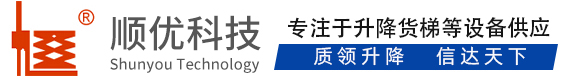 ®
顺优科技
Shunyou Technology
专注于升降货梯等设备供应
质领升降　信达天下